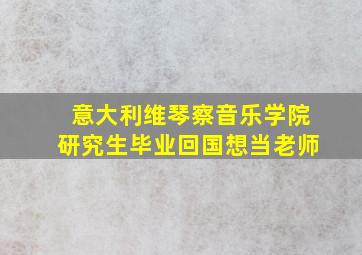 意大利维琴察音乐学院
研究生毕业回国想当老师